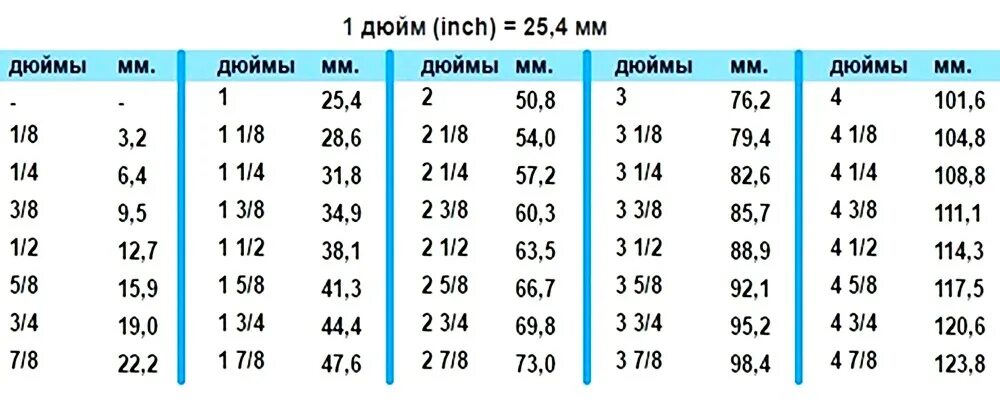 1 дюйм (inch) = 25,4 мм

| дюймы | мм. | дюймы | мм. | дюймы | мм. | дюймы | мм. | дюймы | мм. |
|---|---|---|---|---|---|---|---|---|---|
| - | - | 1 | 25,4 | 2 | 50,8 | 3 | 76,2 | 4 | 101,6 |
| 1/8 | 3,2 | 1 1/8 | 28,6 | 2 1/8 | 54,0 | 3 1/8 | 79,4 | 4 1/8 | 104,8 |
| 1/4 | 6,4 | 1 1/4 | 31,8 | 2 1/4 | 57,2 | 3 1/4 | 82,6 | 4 1/4 | 108,8 |
| 3/8 | 9,5 | 1 3/8 | 34,9 | 2 3/8 | 60,3 | 3 3/8 | 85,7 | 4 3/8 | 111,1 |
| 1/2 | 12,7 | 1 1/2 | 38,1 | 2 1/2 | 63,5 | 3 1/2 | 88,9 | 4 1/2 | 114,3 |
| 5/8 | 15,9 | 1 5/8 | 41,3 | 2 5/8 | 66,7 | 3 5/8 | 92,1 | 4 5/8 | 117,5 |
| 3/4 | 19,0 | 1 3/4 | 44,4 | 2 3/4 | 69,8 | 3 3/4 | 95,2 | 4 3/4 | 120,6 |
| 7/8 | 22,2 | 1 7/8 | 47,6 | 2 7/8 | 73,0 | 3 7/8 | 98,4 | 4 7/8 | 123,8 |